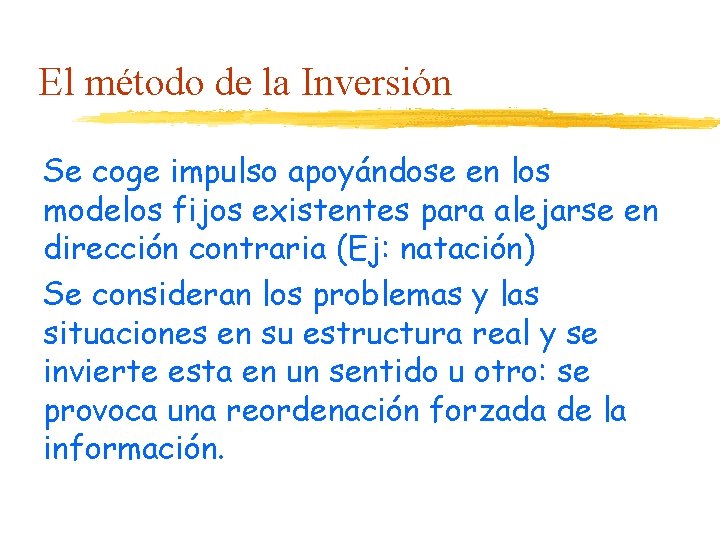 El método de la Inversión

Se coge impulso apoyándose en los modelos fijos existentes para alejarse en dirección contraria (Ej: natación)

Se consideran los problemas y las situaciones en su estructura real y se invierte esta en un sentido u otro: se provoca una reordenación forzada de la información.